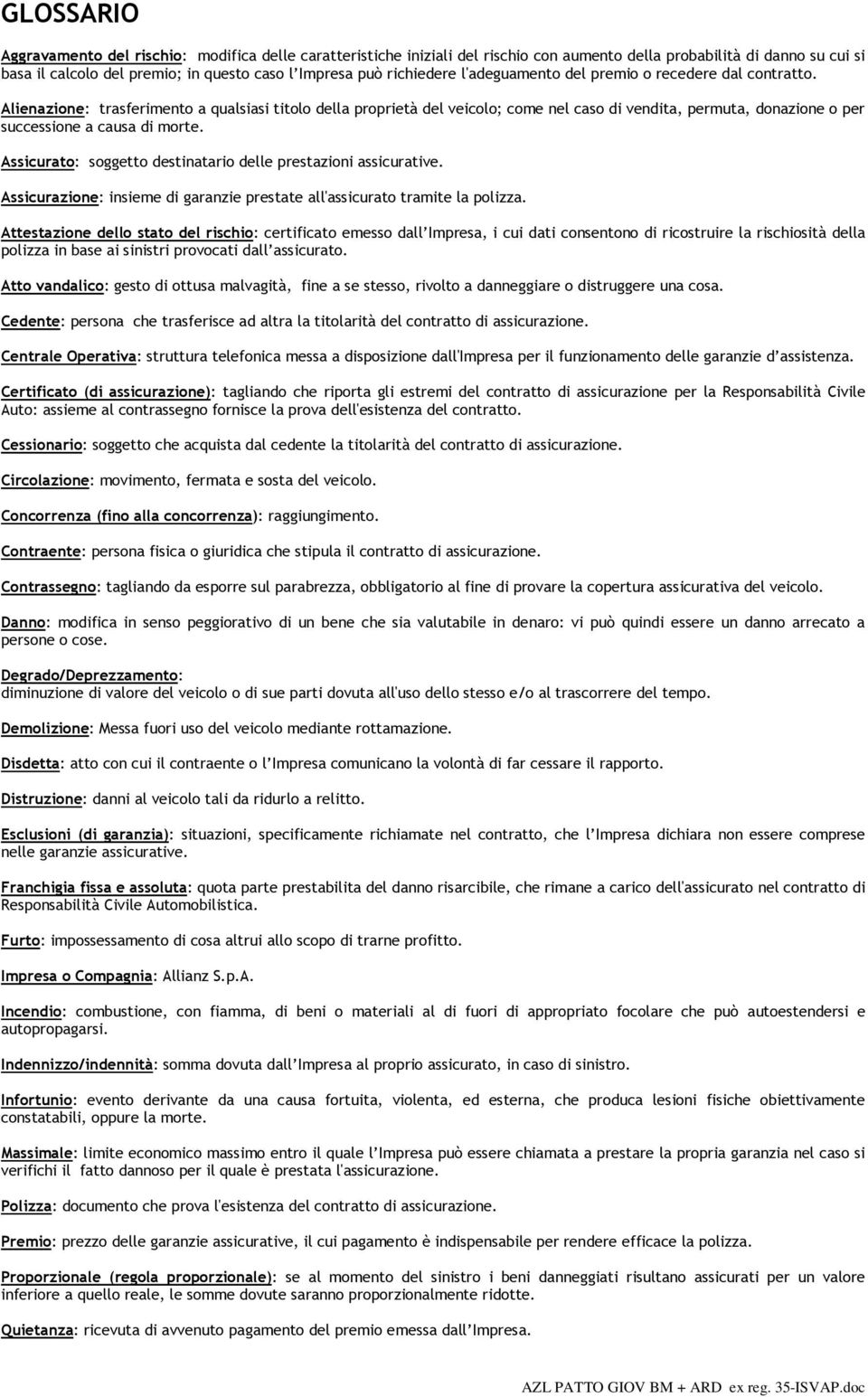 GLOSSARIO

Aggravamento del rischio: modifica delle caratteristiche iniziali del rischio con aumento della probabilità di danno su cui si basa il calcolo del premio; in questo caso l'Impresa può richiedere l'adeguamento del premio o recedere dal contratto.

Alienazione: trasferimento a qualsiasi titolo della proprietà del veicolo; come nel caso di vendita, permuta, donazione o per successione a causa di morte.

Assicurato: soggetto destinatario delle prestazioni assicurative.

Assicurazione: insieme di garanzie prestate all'assicurato tramite la polizza.

Attestazione dello stato del rischio: certificato emesso dall'Impresa, i cui dati consentono di ricostruire la rischiosità della polizza in base ai sinistri provocati dall'assicurato.

Atto vandalico: gesto di ottusa malvagità, fine a se stesso, rivolto a danneggiare o distruggere una cosa.

Cedente: persona che trasferisce ad altra la titolarità del contratto di assicurazione.

Centrale Operativa: struttura telefonica messa a disposizione dall'Impresa per il funzionamento delle garanzie d'assistenza.

Certificato (di assicurazione): tagliando che riporta gli estremi del contratto di assicurazione per la Responsabilità Civile Auto: assieme al contrassegno fornisce la prova dell'esistenza del contratto.

Cessionario: soggetto che acquista dal cedente la titolarità del contratto di assicurazione.

Circolazione: movimento, fermata e sosta del veicolo.

Concorrenza (fino alla concorrenza): raggiungimento.

Contraente: persona fisica o giuridica che stipula il contratto di assicurazione.

Contrassegno: tagliando da esporre sul parabrezza, obbligatorio al fine di provare la copertura assicurativa del veicolo.

Danno: modifica in senso peggiorativo di un bene che sia valutabile in denaro: vi può quindi essere un danno arrecato a persone o cose.

Degrado/Deprezzamento:
diminuzione di valore del veicolo o di sue parti dovuta all'uso dello stesso e/o al trascorrere del tempo.

Demolizione: Messa fuori uso del veicolo mediante rottamazione.

Disdetta: atto con cui il contraente o l'Impresa comunicano la volontà di far cessare il rapporto.

Distruzione: danni al veicolo tali da ridurlo a relitto.

Esclusioni (di garanzia): situazioni, specificamente richiamate nel contratto, che l'Impresa dichiara non essere comprese nelle garanzie assicurative.

Franchigia fissa e assoluta: quota parte prestabilita del danno risarcibile, che rimane a carico dell'assicurato nel contratto di Responsabilità Civile Automobilistica.

Furto: impossessamento di cosa altrui allo scopo di trarne profitto.

Impresa o Compagnia: Allianz S.p.A.

Incendio: combustione, con fiamma, di beni o materiali al di fuori di appropriato focolare che può autoestendersi e autopropagarsi.

Indennizzo/indennità: somma dovuta dall'Impresa al proprio assicurato, in caso di sinistro.

Infortunio: evento derivante da una causa fortuita, violenta, ed esterna, che produca lesioni fisiche obiettivamente constatabili, oppure la morte.

Massimale: limite economico massimo entro il quale l'Impresa può essere chiamata a prestare la propria garanzia nel caso si verifichi il fatto dannoso per il quale è prestata l'assicurazione.

Polizza: documento che prova l'esistenza del contratto di assicurazione.

Premio: prezzo delle garanzie assicurative, il cui pagamento è indispensabile per rendere efficace la polizza.

Proporzionale (regola proporzionale): se al momento del sinistro i beni danneggiati risultano assicurati per un valore inferiore a quello reale, le somme dovute saranno proporzionalmente ridotte.

Quietanza: ricevuta di avvenuto pagamento del premio emessa dall'Impresa.

AZL PATTO GIOV BM + ARD ex reg. 35-ISVAP.doc